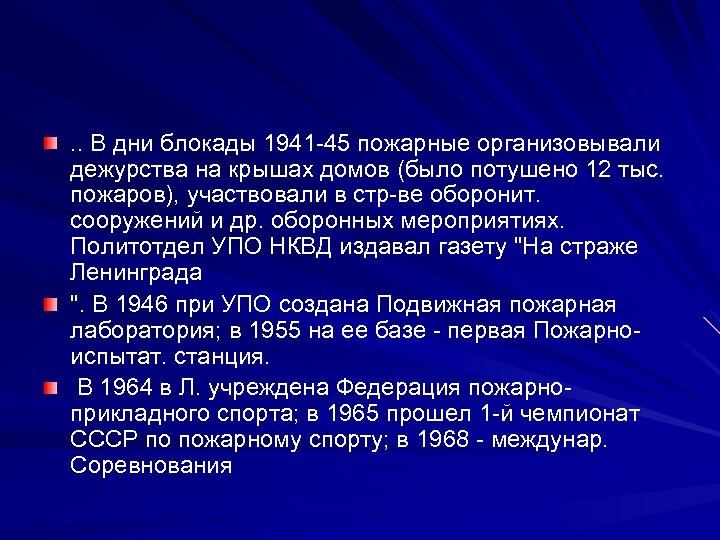 .. В дни блокады 1941-45 пожарные организовывали дежурства на крышах домов (было потушено 12 тыс. пожаров), участвовали в стр-ве оборонит. сооружений и др. оборонных мероприятиях. Политотдел УПО НКВД издавал газету "На страже Ленинграда

". В 1946 при УПО создана Подвижная пожарная лаборатория; в 1955 на ее базе - первая Пожарно-испытат. станция.

В 1964 в Л. учреждена Федерация пожарно-прикладного спорта; в 1965 прошел 1-й чемпионат СССР по пожарному спорту; в 1968 - междунар. Соревнования